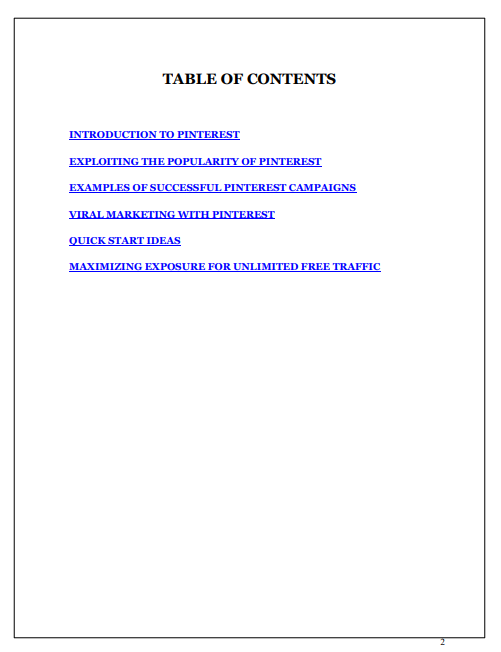 TABLE OF CONTENTS

INTRODUCTION TO PINTEREST

EXPLOITING THE POPULARITY OF PINTEREST

EXAMPLES OF SUCCESSFUL PINTEREST CAMPAIGNS

VIRAL MARKETING WITH PINTEREST

QUICK START IDEAS

MAXIMIZING EXPOSURE FOR UNLIMITED FREE TRAFFIC

2